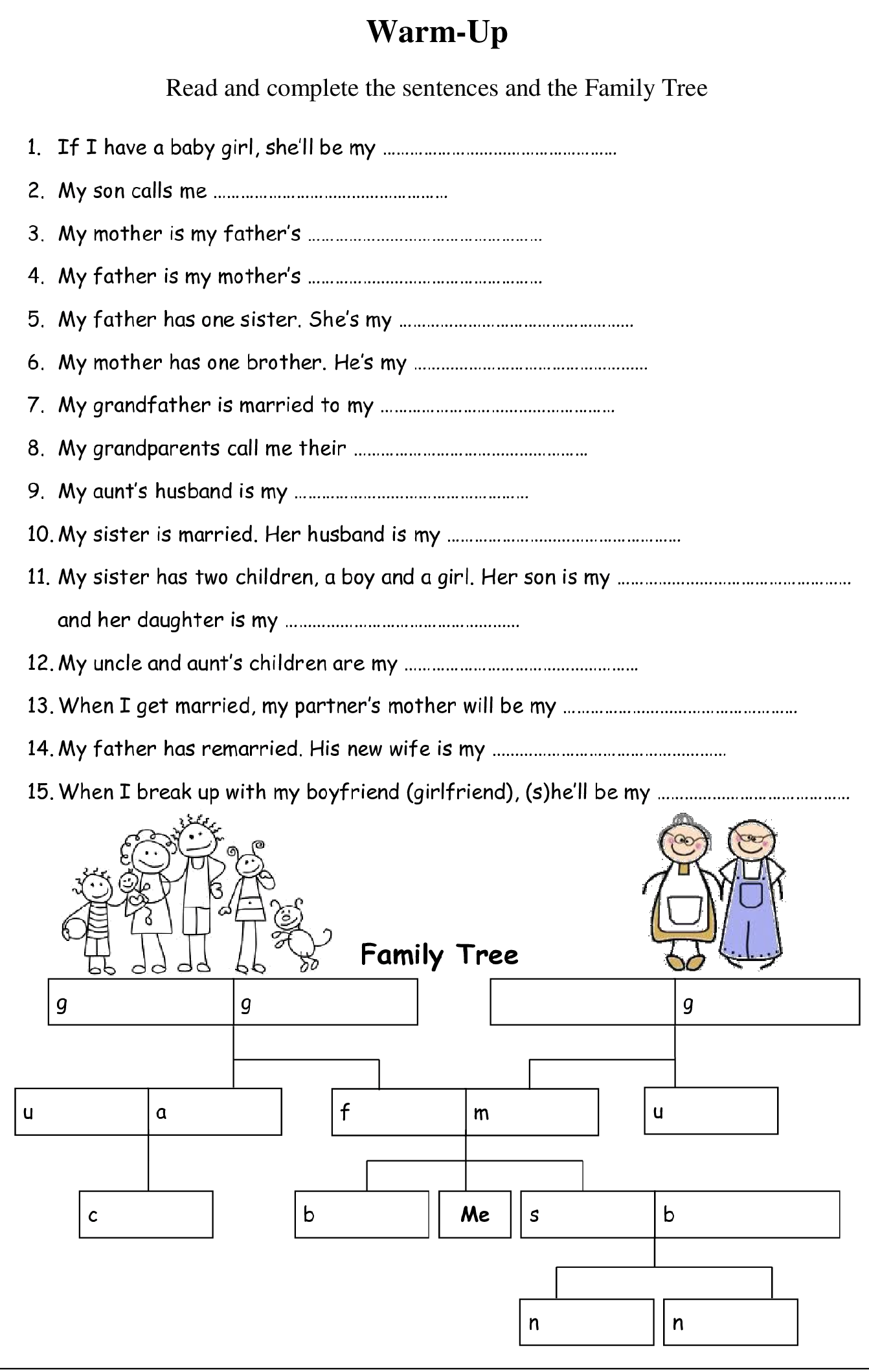 Warm-Up

Read and complete the sentences and the Family Tree

1. If I have a baby girl, she'll be my ……………………………………………

2. My son calls me ……………………………………………

3. My mother is my father's ……………………………………………

4. My father is my mother's ……………………………………………

5. My father has one sister. She's my ……………………………………………

6. My mother has one brother. He's my ……………………………………………

7. My grandfather is married to my ……………………………………………

8. My grandparents call me their ……………………………………………

9. My aunt's husband is my ……………………………………………

10. My sister is married. Her husband is my ……………………………………………

11. My sister has two children, a boy and a girl. Her son is my …………………………………………… and her daughter is my ……………………………………………

12. My uncle and aunt's children are my ……………………………………………

13. When I get married, my partner's mother will be my ……………………………………………

14. My father has remarried. His new wife is my ……………………………………………

15. When I break up with my boyfriend (girlfriend), (s)he'll be my ……………………………………

Family Tree

g g g

u a f m u

c b Me s b

n n